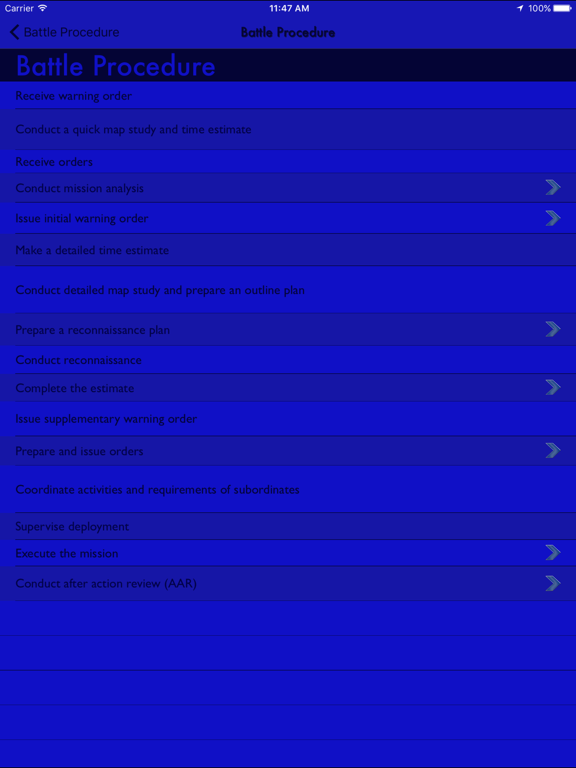 Carrier 11:47 AM 100%

Battle Procedure Battle Procedure

Battle Procedure

Receive warning order

Conduct a quick map study and time estimate

Receive orders

Conduct mission analysis

Issue initial warning order

Make a detailed time estimate

Conduct detailed map study and prepare an outline plan

Prepare a reconnaissance plan

Conduct reconnaissance

Complete the estimate

Issue supplementary warning order

Prepare and issue orders

Coordinate activities and requirements of subordinates

Supervise deployment

Execute the mission

Conduct after action review (AAR)